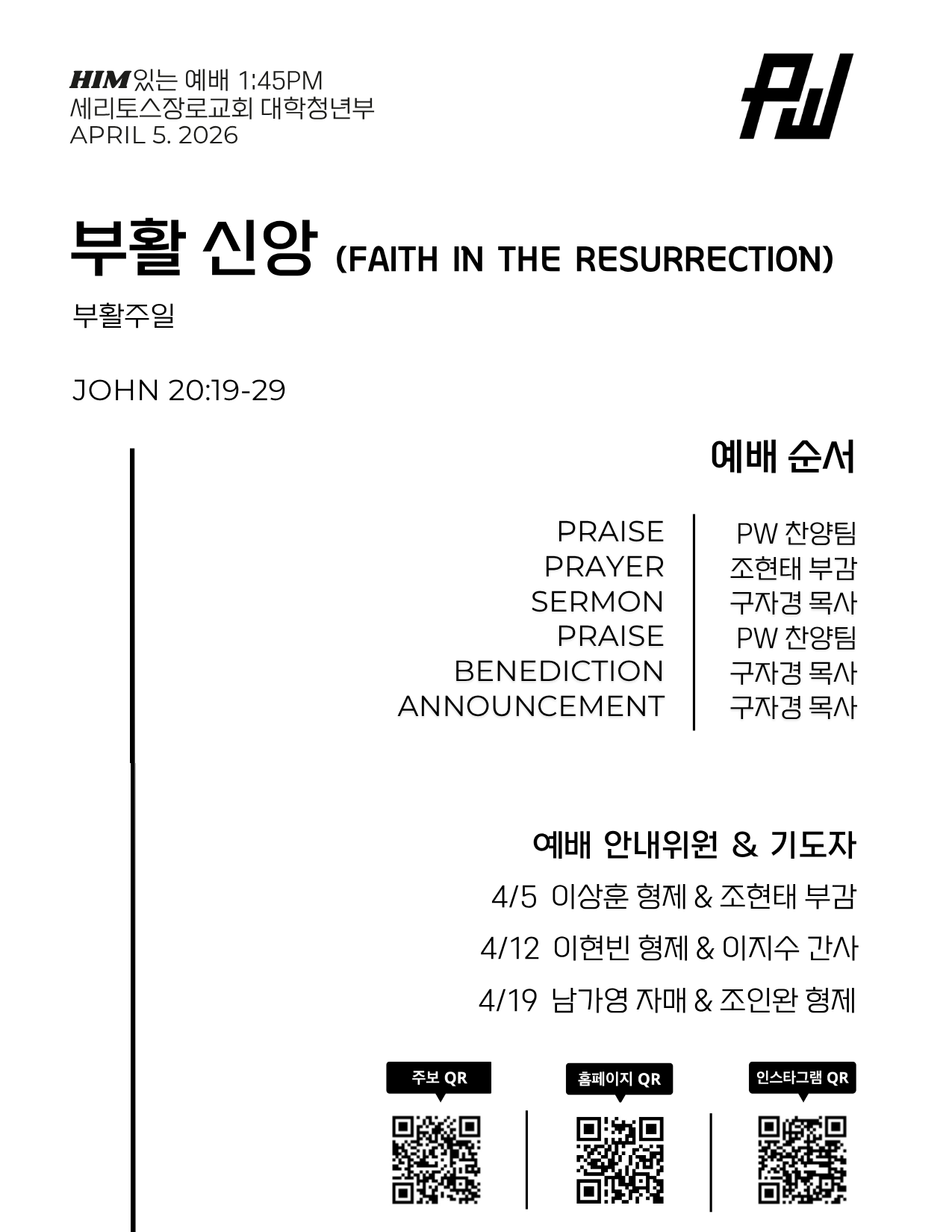 HIM있는 예배 1:45PM
세리토스장로교회 대학청년부
APRIL 5. 2026

PW

부활 신앙 (FAITH IN THE RESURRECTION)

부활주일

JOHN 20:19-29

예배 순서

| PRAISE | PW 찬양팀 |
|---|---|
| PRAYER | 조현태 부감 |
| SERMON | 구자경 목사 |
| PRAISE | PW 찬양팀 |
| BENEDICTION | 구자경 목사 |
| ANNOUNCEMENT | 구자경 목사 |

예배 안내위원 & 기도자

4/5 이상훈 형제 & 조현태 부감

4/12 이현빈 형제 & 이지수 간사

4/19 남가영 자매 & 조인완 형제

주보 QR

홈페이지 QR

인스타그램 QR